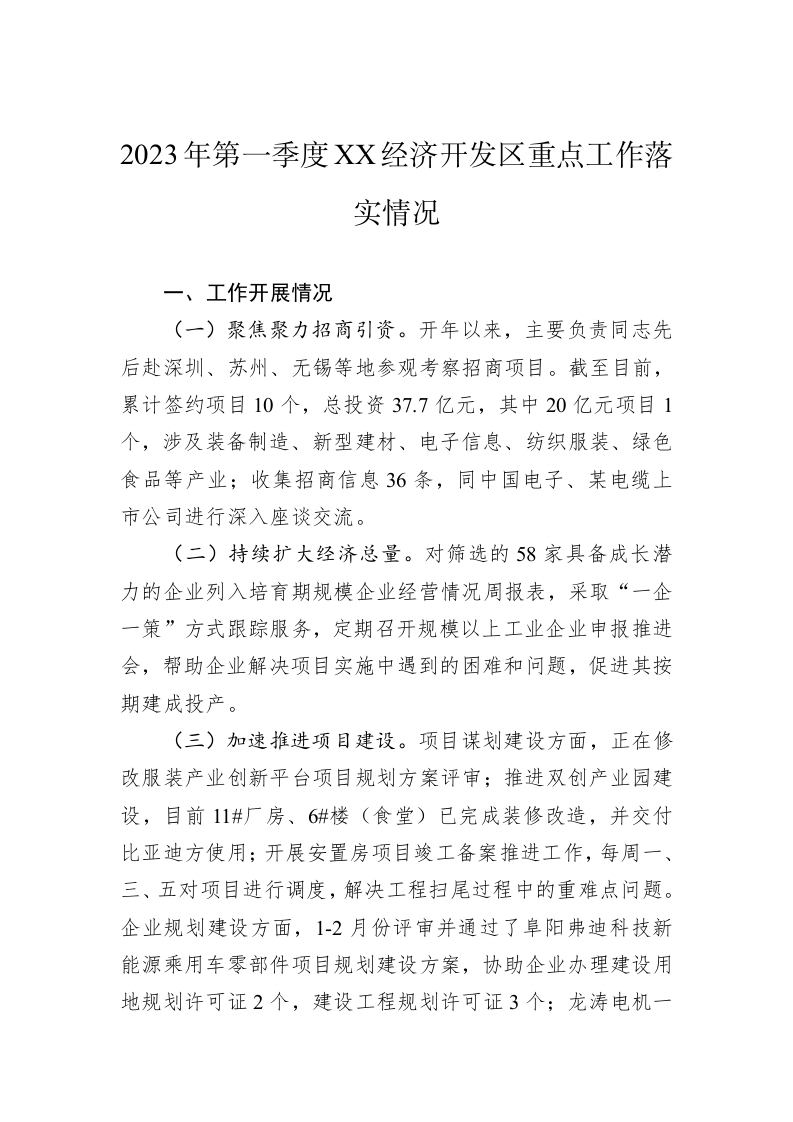 2023年第一季度XX经济开发区重点工作落实情况

一、工作开展情况

（一）聚焦聚力招商引资。开年以来，主要负责同志先后赴深圳、苏州、无锡等地参观考察招商项目。截至目前，累计签约项目10个，总投资37.7亿元，其中20亿元项目1个，涉及装备制造、新型建材、电子信息、纺织服装、绿色食品等产业；收集招商信息36条，同中国电子、某电缆上市公司进行深入座谈交流。

（二）持续扩大经济总量。对筛选的58家具备成长潜力的企业列入培育期规模企业经营情况周报表，采取“一企一策”方式跟踪服务，定期召开规模以上工业企业申报推进会，帮助企业解决项目实施中遇到的困难和问题，促进其按期建成投产。

（三）加速推进项目建设。项目谋划建设方面，正在修改服装产业创新平台项目规划方案评审；推进双创产业园建设，目前11#厂房、6#楼（食堂）已完成装修改造，并交付比亚迪方使用；开展安置房项目竣工备案推进工作，每周一、三、五对项目进行调度，解决工程扫尾过程中的重难点问题。企业规划建设方面，1-2月份评审并通过了阜阳弗迪科技新能源乘用车零部件项目规划建设方案，协助企业办理建设用地规划许可证2个，建设工程规划许可证3个；龙涛电机一